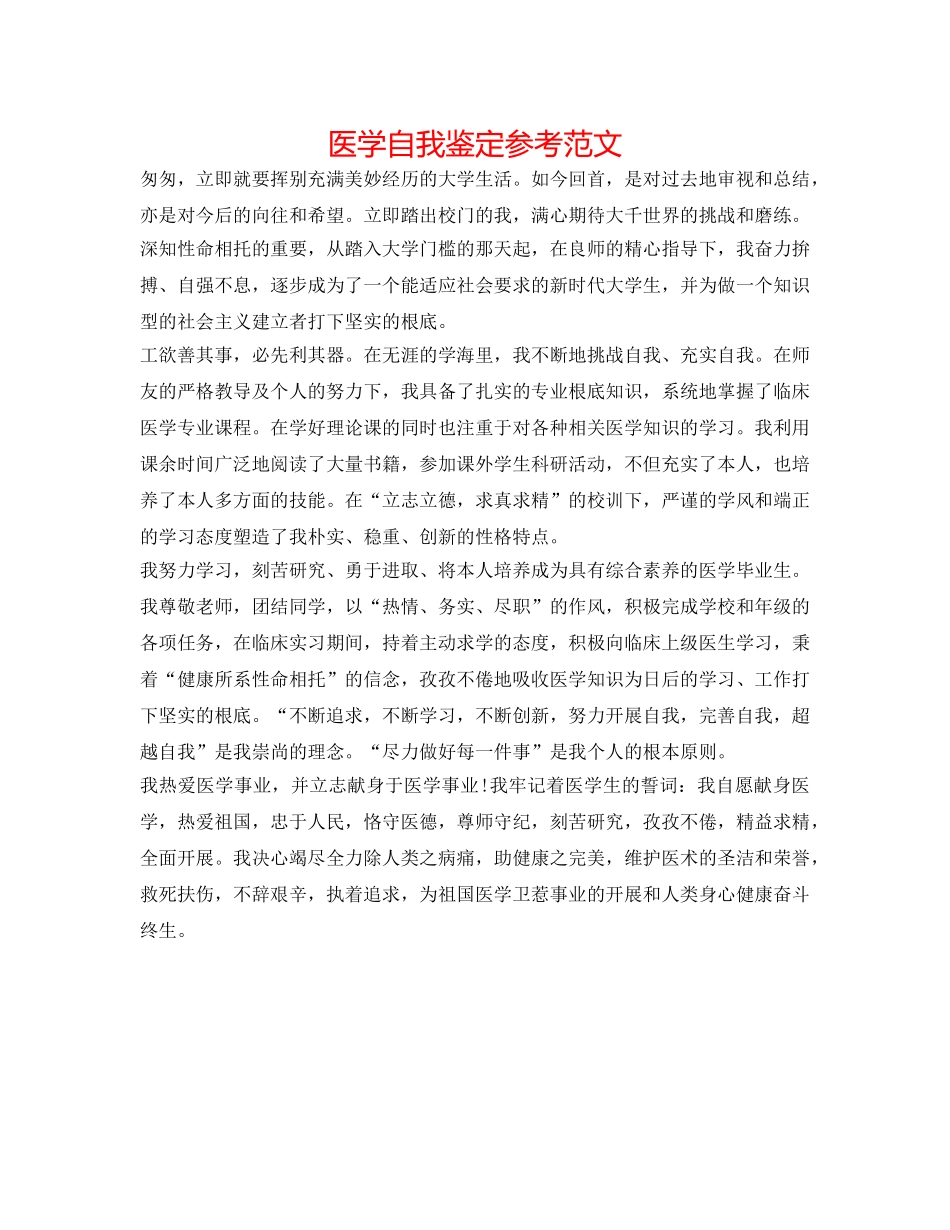 医学自我鉴定参考范文

匆匆，立即就要挥别充满美妙经历的大学生活。如今回首，是对过去地审视和总结，亦是对今后的向往和希望。立即踏出校门的我，满心期待大千世界的挑战和磨练。深知性命相托的重要，从踏入大学门槛的那天起，在良师的精心指导下，我奋力拚搏、自强不息，逐步成为了一个能适应社会要求的新时代大学生，并为做一个知识型的社会主义建立者打下坚实的根底。

工欲善其事，必先利其器。在无涯的学海里，我不断地挑战自我、充实自我。在师友的严格教导及个人的努力下，我具备了扎实的专业根底知识，系统地掌握了临床医学专业课程。在学好理论课的同时也注重于对各种相关医学知识的学习。我利用课余时间广泛地阅读了大量书籍，参加课外学生科研活动，不但充实了本人，也培养了本人多方面的技能。在“立志立德，求真求精”的校训下，严谨的学风和端正的学习态度塑造了我朴实、稳重、创新的性格特点。

我努力学习，刻苦研究、勇于进取、将本人培养成为具有综合素养的医学毕业生。我尊敬老师，团结同学，以“热情、务实、尽职”的作风，积极完成学校和年级的各项任务，在临床实习期间，持着主动求学的态度，积极向临床上级医生学习，秉着“健康所系性命相托”的信念，孜孜不倦地吸收医学知识为日后的学习、工作打下坚实的根底。“不断追求，不断学习，不断创新，努力开展自我，完善自我，超越自我”是我崇尚的理念。“尽力做好每一件事”是我个人的根本原则。

我热爱医学事业，并立志献身于医学事业!我牢记着医学生的誓词：我自愿献身医学，热爱祖国，忠于人民，恪守医德，尊师守纪，刻苦研究，孜孜不倦，精益求精，全面开展。我决心竭尽全力除人类之病痛，助健康之完美，维护医术的圣洁和荣誉，救死扶伤，不辞艰辛，执着追求，为祖国医学卫惹事业的开展和人类身心健康奋斗终生。